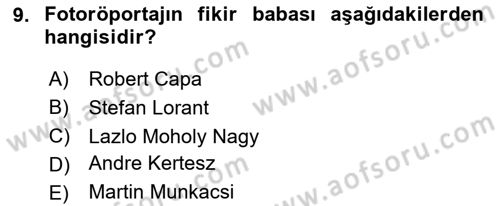 9. Fotoröportajın fikir babası aşağıdakilerden hangisidir?

A) Robert Capa
B) Stefan Lorant
C) Lazlo Moholy Nagy
D) Andre Kertesz
E) Martin Munkacsi

www.aofsoru.com
www.aofsoru.com
www.aofsoru.com
www.aofsoru.com